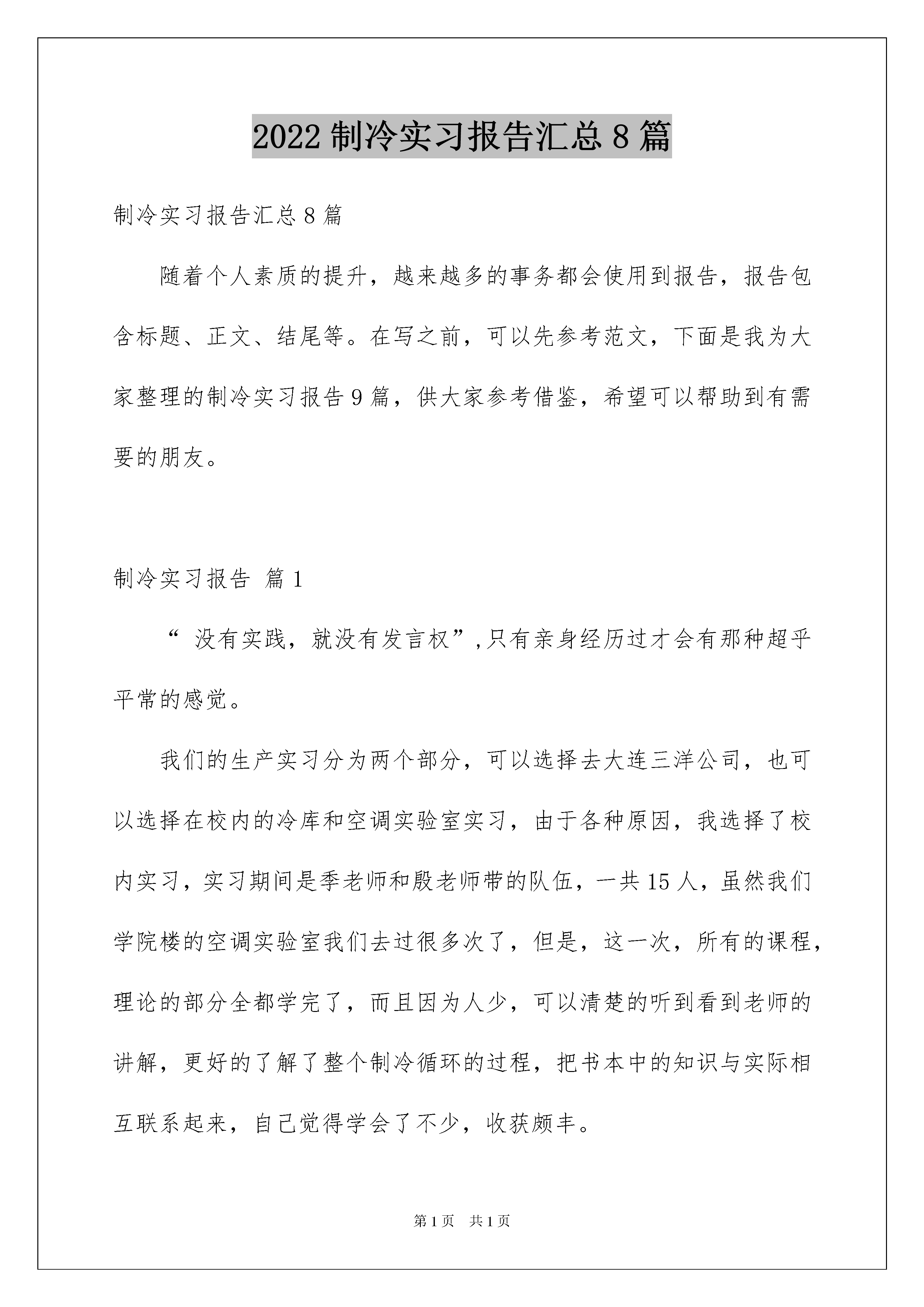 2022 制冷实习报告汇总 8 篇

制冷实习报告汇总 8 篇

随着个人素质的提升，越来越多的事务都会使用到报告，报告包含标题、正文、结尾等。在写之前，可以先参考范文，下面是我为大家整理的制冷实习报告 9 篇，供大家参考借鉴，希望可以帮助到有需要的朋友。

制冷实习报告 篇 1

“ 没有实践，就没有发言权”,只有亲身经历过才会有那种超乎平常的感觉。

我们的生产实习分为两个部分，可以选择去大连三洋公司，也可以选择在校内的冷库和空调实验室实习，由于各种原因，我选择了校内实习，实习期间是季老师和殷老师带的队伍，一共 15 人，虽然我们学院楼的空调实验室我们去过很多次了，但是，这一次，所有的课程，理论的部分全都学完了，而且因为人少，可以清楚的听到看到老师的讲解，更好的了解了整个制冷循环的过程，把书本中的知识与实际相互联系起来，自己觉得学会了不少，收获颇丰。

第 1 页 共 1 页